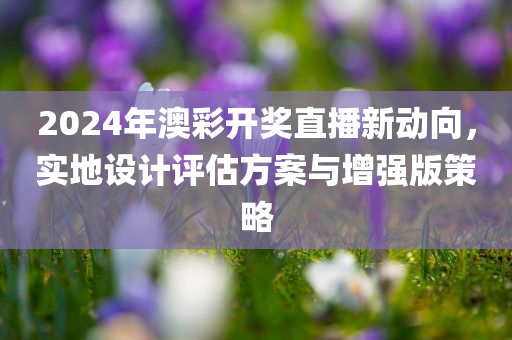 2024年澳彩开奖直播新动向，实地设计评估方案与增强版策略